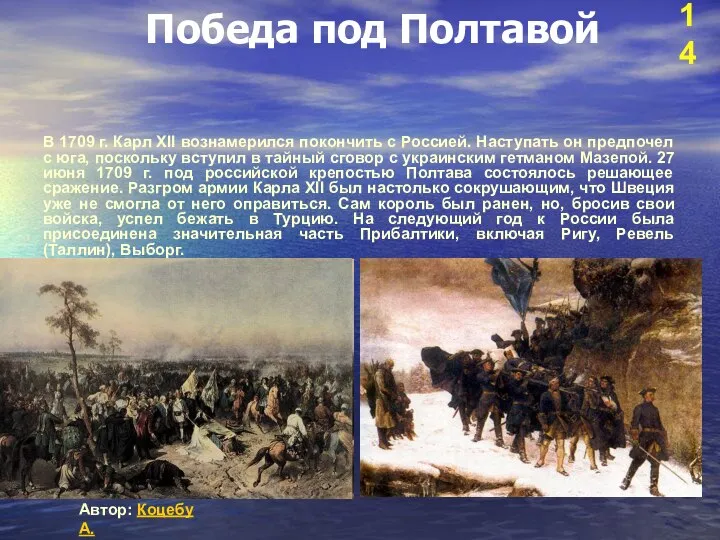 Победа под Полтавой

14

В 1709 г. Карл XII вознамерился покончить с Россией. Наступать он предпочел с юга, поскольку вступил в тайный сговор с украинским гетманом Мазепой. 27 июня 1709 г. под российской крепостью Полтава состоялось решающее сражение. Разгром армии Карла XII был настолько сокрушающим, что Швеция уже не смогла от него оправиться. Сам король был ранен, но, бросив свои войска, успел бежать в Турцию. На следующий год к России была присоединена значительная часть Прибалтики, включая Ригу, Ревель (Таллин), Выборг.

Автор: Коцебу А.